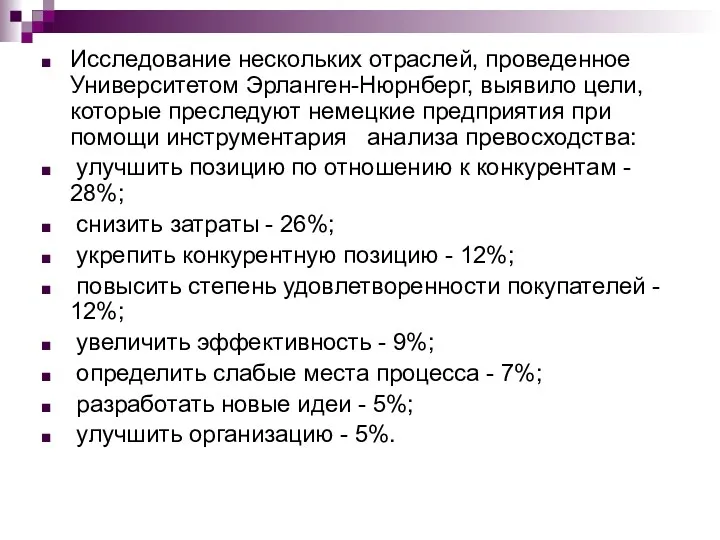 Исследование нескольких отраслей, проведенное Университетом Эрланген-Нюрнберг, выявило цели, которые преследуют немецкие предприятия при помощи инструментария анализа превосходства:

улучшить позицию по отношению к конкурентам - 28%;

снизить затраты - 26%;

укрепить конкурентную позицию - 12%;

повысить степень удовлетворенности покупателей - 12%;

увеличить эффективность - 9%;

определить слабые места процесса - 7%;

разработать новые идеи - 5%;

улучшить организацию - 5%.